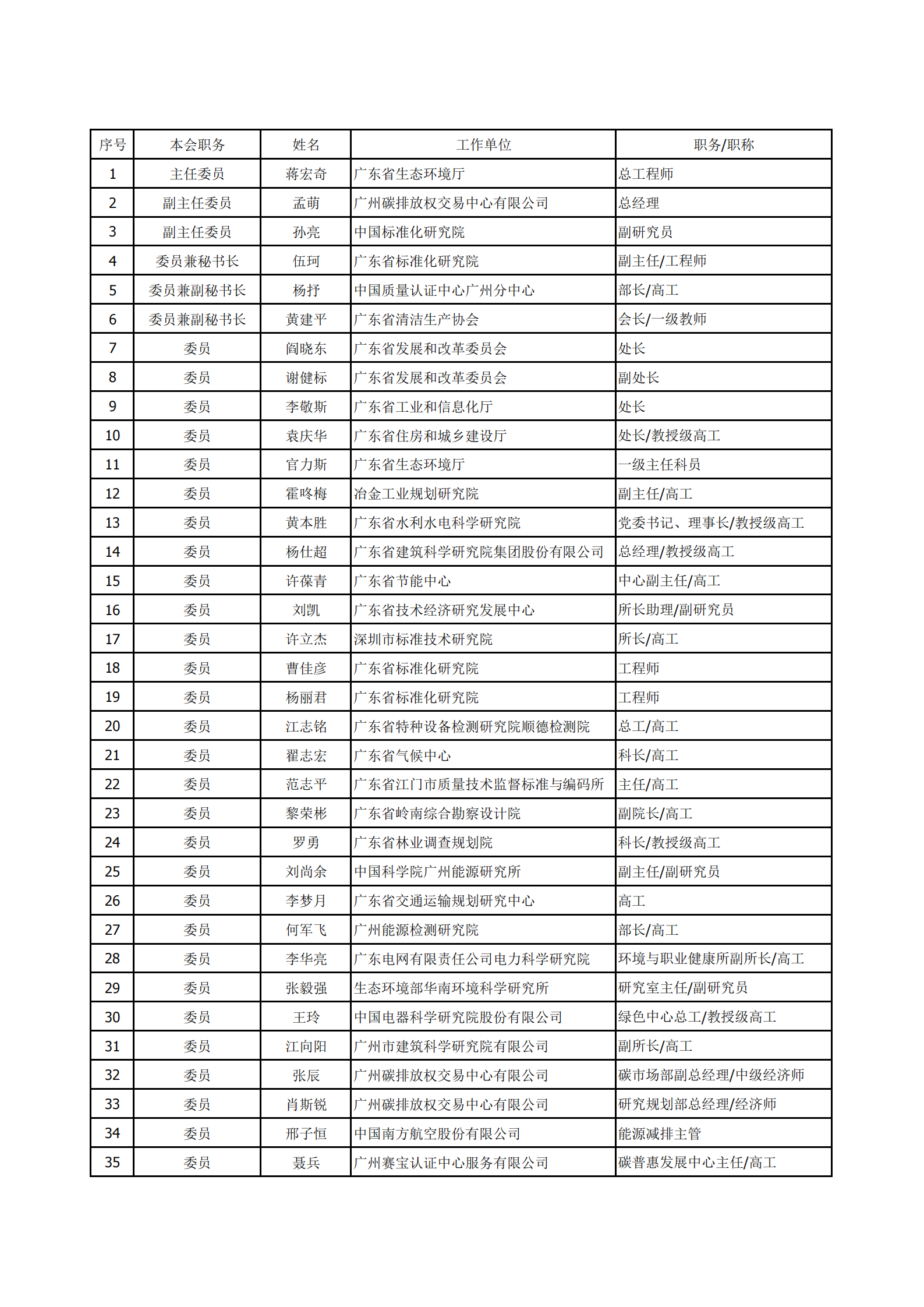 | 序号 | 本会职务 | 姓名 | 工作单位 | 职务/职称 |
|---|---|---|---|---|
| 1 | 主任委员 | 蒋宏奇 | 广东省生态环境厅 | 总工程师 |
| 2 | 副主任委员 | 孟萌 | 广州碳排放权交易中心有限公司 | 总经理 |
| 3 | 副主任委员 | 孙亮 | 中国标准化研究院 | 副研究员 |
| 4 | 委员兼秘书长 | 伍珂 | 广东省标准化研究院 | 副主任/工程师 |
| 5 | 委员兼副秘书长 | 杨抒 | 中国质量认证中心广州分中心 | 部长/高工 |
| 6 | 委员兼副秘书长 | 黄建平 | 广东省清洁生产协会 | 会长/一级教师 |
| 7 | 委员 | 阎晓东 | 广东省发展和改革委员会 | 处长 |
| 8 | 委员 | 谢健标 | 广东省发展和改革委员会 | 副处长 |
| 9 | 委员 | 李敬斯 | 广东省工业和信息化厅 | 处长 |
| 10 | 委员 | 袁庆华 | 广东省住房和城乡建设厅 | 处长/教授级高工 |
| 11 | 委员 | 官力斯 | 广东省生态环境厅 | 一级主任科员 |
| 12 | 委员 | 霍咚梅 | 冶金工业规划研究院 | 副主任/高工 |
| 13 | 委员 | 黄本胜 | 广东省水利水电科学研究院 | 党委书记、理事长/教授级高工 |
| 14 | 委员 | 杨仕超 | 广东省建筑科学研究院集团股份有限公司 | 总经理/教授级高工 |
| 15 | 委员 | 许葆青 | 广东省节能中心 | 中心副主任/高工 |
| 16 | 委员 | 刘凯 | 广东省技术经济研究发展中心 | 所长助理/副研究员 |
| 17 | 委员 | 许立杰 | 深圳市标准技术研究院 | 所长/高工 |
| 18 | 委员 | 曹佳彦 | 广东省标准化研究院 | 工程师 |
| 19 | 委员 | 杨丽君 | 广东省标准化研究院 | 工程师 |
| 20 | 委员 | 江志铭 | 广东省特种设备检测研究院顺德检测院 | 总工/高工 |
| 21 | 委员 | 翟志宏 | 广东省气候中心 | 科长/高工 |
| 22 | 委员 | 范志平 | 广东省江门市质量技术监督标准与编码所 | 主任/高工 |
| 23 | 委员 | 黎荣彬 | 广东省岭南综合勘察设计院 | 副院长/高工 |
| 24 | 委员 | 罗勇 | 广东省林业调查规划院 | 科长/教授级高工 |
| 25 | 委员 | 刘尚余 | 中国科学院广州能源研究所 | 副主任/副研究员 |
| 26 | 委员 | 李梦月 | 广东省交通运输规划研究中心 | 高工 |
| 27 | 委员 | 何军飞 | 广州能源检测研究院 | 部长/高工 |
| 28 | 委员 | 李华亮 | 广东电网有限责任公司电力科学研究院 | 环境与职业健康所副所长/高工 |
| 29 | 委员 | 张毅强 | 生态环境部华南环境科学研究所 | 研究室主任/副研究员 |
| 30 | 委员 | 王玲 | 中国电器科学研究院股份有限公司 | 绿色中心总工/教授级高工 |
| 31 | 委员 | 江向阳 | 广州市建筑科学研究院有限公司 | 副所长/高工 |
| 32 | 委员 | 张辰 | 广州碳排放权交易中心有限公司 | 碳市场部副总经理/中级经济师 |
| 33 | 委员 | 肖斯锐 | 广州碳排放权交易中心有限公司 | 研究规划部总经理/经济师 |
| 34 | 委员 | 邢子恒 | 中国南方航空股份有限公司 | 能源减排主管 |
| 35 | 委员 | 聂兵 | 广州赛宝认证中心服务有限公司 | 碳普惠发展中心主任/高工 |